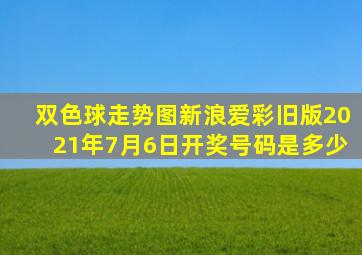 双色球走势图新浪爱彩旧版2021年7月6日开奖号码是多少